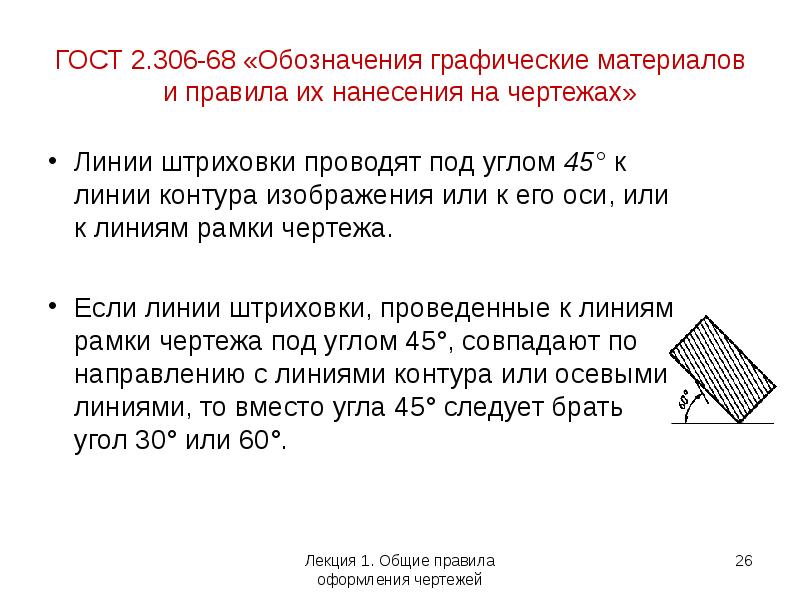 ГОСТ 2.306-68 «Обозначения графические материалов и правила их нанесения на чертежах»

• Линии штриховки проводят под углом $45°$ к линии контура изображения или к его оси, или к линиям рамки чертежа.

• Если линии штриховки, проведенные к линиям рамки чертежа под углом 45°, совпадают по направлению с линиями контура или осевыми линиями, то вместо угла 45° следует брать угол 30° или 60°.

60°

Лекция 1. Общие правила оформления чертежей

26